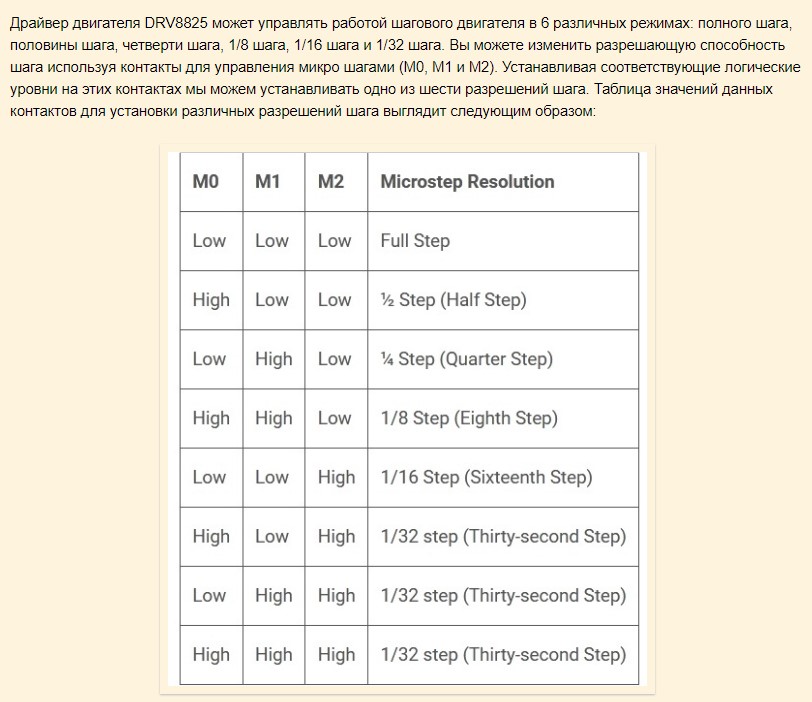 Драйвер двигателя DRV8825 может управлять работой шагового двигателя в 6 различных режимах: полного шага, половины шага, четверти шага, 1/8 шага, 1/16 шага и 1/32 шага. Вы можете изменить разрешающую способность шага используя контакты для управления микро шагами (M0, M1 и M2). Устанавливая соответствующие логические уровни на этих контактах мы можем устанавливать одно из шести разрешений шага. Таблица значений данных контактов для установки различных разрешений шага выглядит следующим образом:

| M0 | M1 | M2 | Microstep Resolution |
|---|---|---|---|
| Low | Low | Low | Full Step |
| High | Low | Low | ½ Step (Half Step) |
| Low | High | Low | ¼ Step (Quarter Step) |
| High | High | Low | 1/8 Step (Eighth Step) |
| Low | Low | High | 1/16 Step (Sixteenth Step) |
| High | Low | High | 1/32 step (Thirty-second Step) |
| Low | High | High | 1/32 step (Thirty-second Step) |
| High | High | High | 1/32 step (Thirty-second Step) |